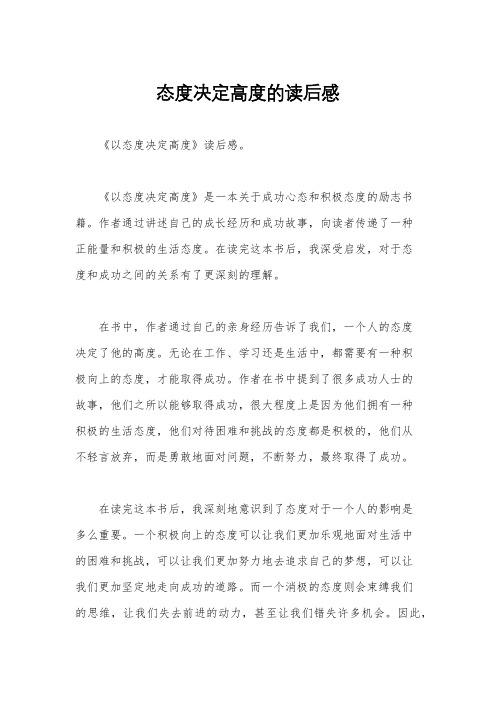 态度决定高度的读后感

《以态度决定高度》读后感。

《以态度决定高度》是一本关于成功心态和积极态度的励志书籍。作者通过讲述自己的成长经历和成功故事，向读者传递了一种正能量和积极的生活态度。在读完这本书后，我深受启发，对于态度和成功之间的关系有了更深刻的理解。

在书中，作者通过自己的亲身经历告诉了我们，一个人的态度决定了他的高度。无论在工作、学习还是生活中，都需要有一种积极向上的态度，才能取得成功。作者在书中提到了很多成功人士的故事，他们之所以能够取得成功，很大程度上是因为他们拥有一种积极的生活态度，他们对待困难和挑战的态度都是积极的，他们从不轻言放弃，而是勇敢地面对问题，不断努力，最终取得了成功。

在读完这本书后，我深刻地意识到了态度对于一个人的影响是多么重要。一个积极向上的态度可以让我们更加乐观地面对生活中的困难和挑战，可以让我们更加努力地去追求自己的梦想，可以让我们更加坚定地走向成功的道路。而一个消极的态度则会束缚我们的思维，让我们失去前进的动力，甚至让我们错失许多机会。因此，